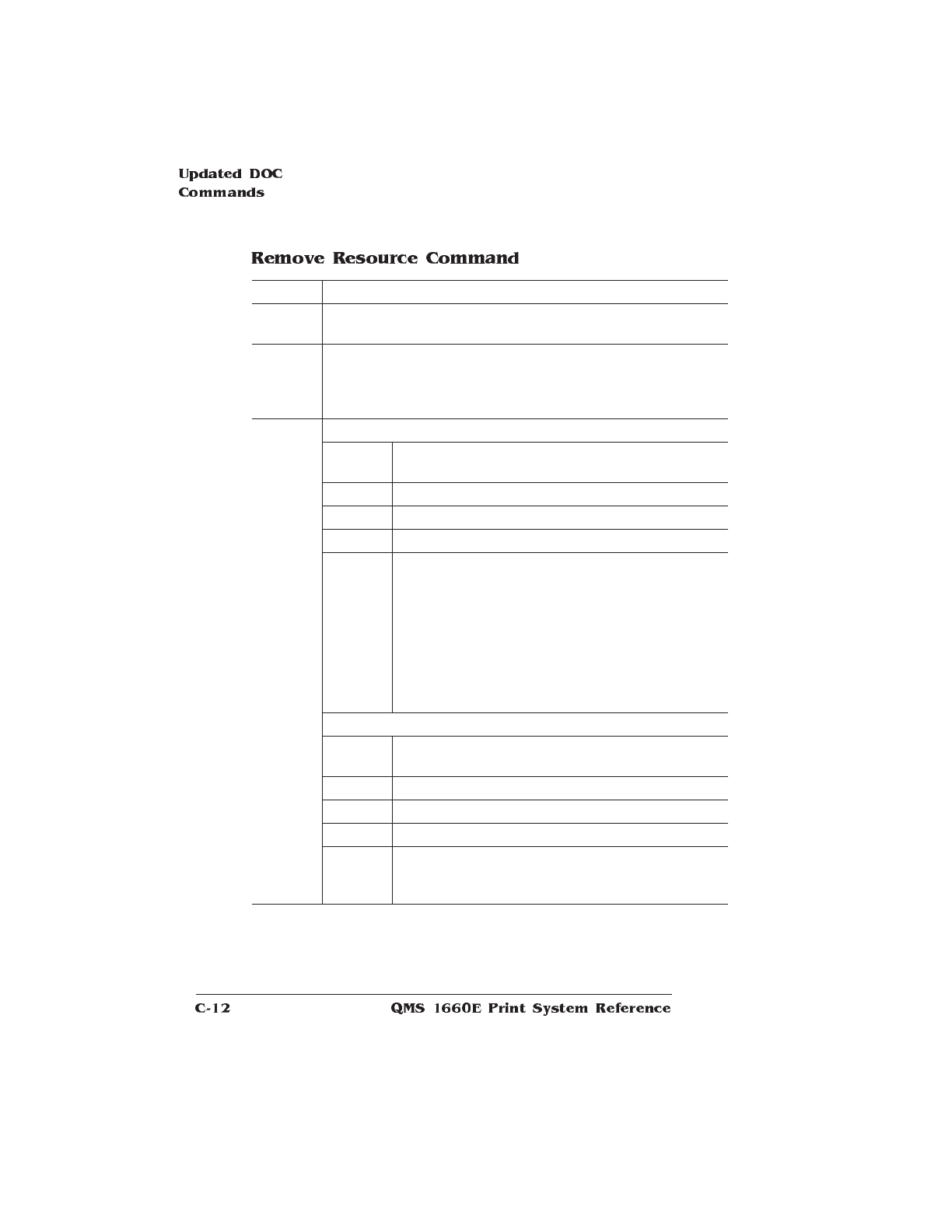 Updated DOC
Commands

Remove Resource Command

C-12

QMS 1660E Print System Reference